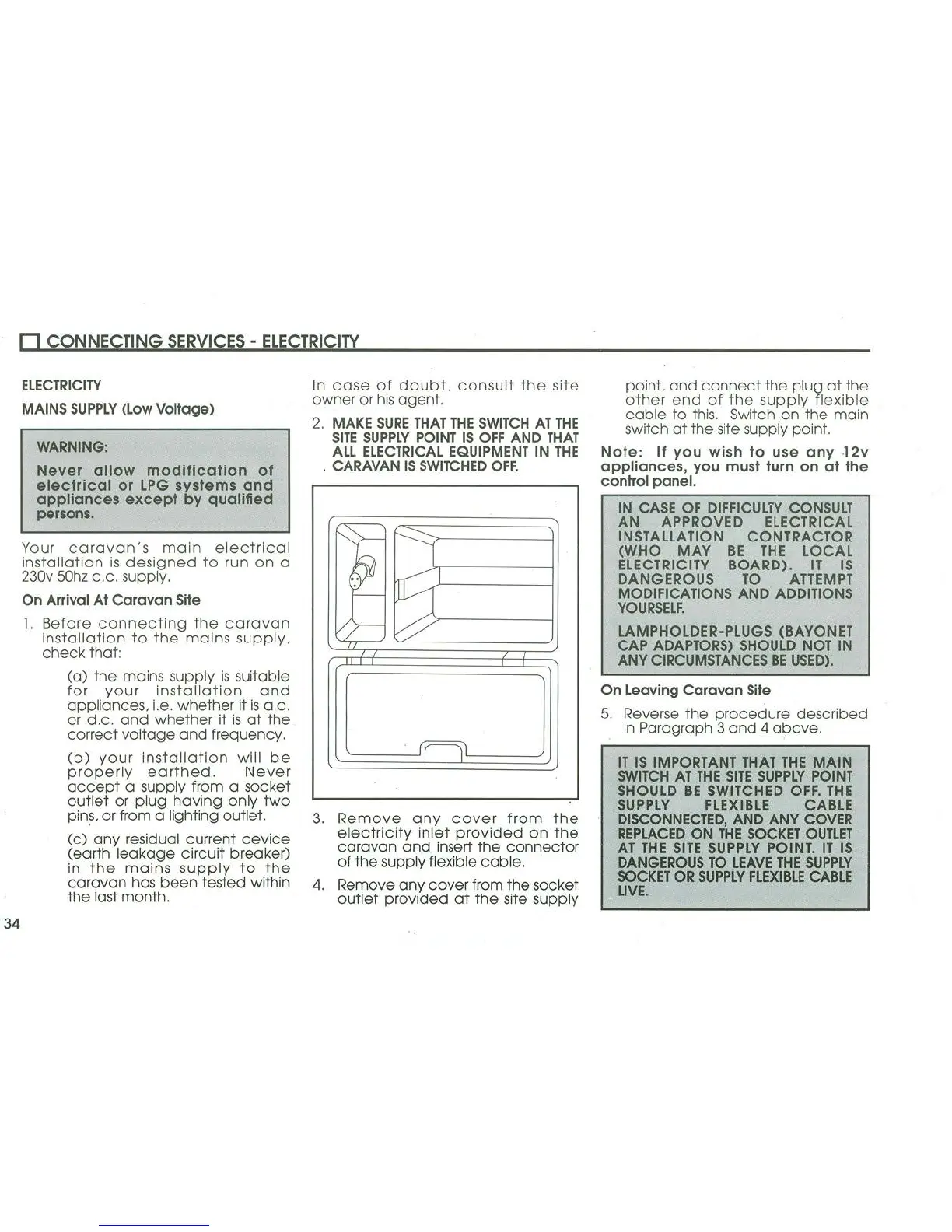 CONNECTING SERVICES - ELECTRICITY

ELECTRICITY

MAINS SUPPLY (Low Voltage)

WARNING:

Never allow modification of electrical or LPG systems and appliances except by qualified persons.

Your caravan's main electrical installation is designed to run on a 230v 50hz a.c. supply.

On Arrival At Caravan Site

1. Before connecting the caravan installation to the mains supply, check that:

(a) the mains supply is suitable for your installation and appliances, i.e. whether it is a.c. or d.c. and whether it is at the correct voltage and frequency.

(b) your installation will be properly earthed. Never accept a supply from a socket outlet or plug having only two pins, or from a lighting outlet.

(c) any residual current device (earth leakage circuit breaker) in the mains supply to the caravan has been tested within the last month.

In case of doubt, consult the site owner or his agent.

2. MAKE SURE THAT THE SWITCH AT THE SITE SUPPLY POINT IS OFF AND THAT ALL ELECTRICAL EQUIPMENT IN THE CARAVAN IS SWITCHED OFF.

3. Remove any cover from the electricity inlet provided on the caravan and insert the connector of the supply flexible cable.

4. Remove any cover from the socket outlet provided at the site supply point, and connect the plug at the other end of the supply flexible cable to this. Switch on the main switch at the site supply point.

Note: If you wish to use any 12v appliances, you must turn on at the control panel.

IN CASE OF DIFFICULTY CONSULT AN APPROVED ELECTRICAL INSTALLATION CONTRACTOR (WHO MAY BE THE LOCAL ELECTRICITY BOARD). IT IS DANGEROUS TO ATTEMPT MODIFICATIONS AND ADDITIONS YOURSELF.

LAMPHOLDER-PLUGS (BAYONET CAP ADAPTORS) SHOULD NOT IN ANY CIRCUMSTANCES BE USED).

On Leaving Caravan Site

5. Reverse the procedure described in Paragraph 3 and 4 above.

IT IS IMPORTANT THAT THE MAIN SWITCH AT THE SITE SUPPLY POINT SHOULD BE SWITCHED OFF. THE SUPPLY FLEXIBLE CABLE DISCONNECTED, AND ANY COVER REPLACED ON THE SOCKET OUTLET AT THE SITE SUPPLY POINT. IT IS DANGEROUS TO LEAVE THE SUPPLY SOCKET OR SUPPLY FLEXIBLE CABLE LIVE.

34